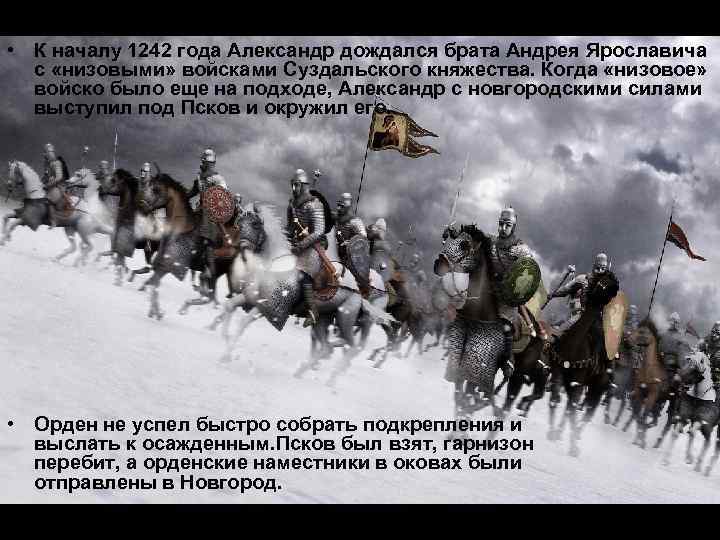 • К началу 1242 года Александр дождался брата Андрея Ярославича с «низовыми» войсками Суздальского княжества. Когда «низовое» войско было еще на подходе, Александр с новгородскими силами выступил под Псков и окружил его.

• Орден не успел быстро собрать подкрепления и выслать к осажденным.Псков был взят, гарнизон перебит, а орденские наместники в оковах были отправлены в Новгород.